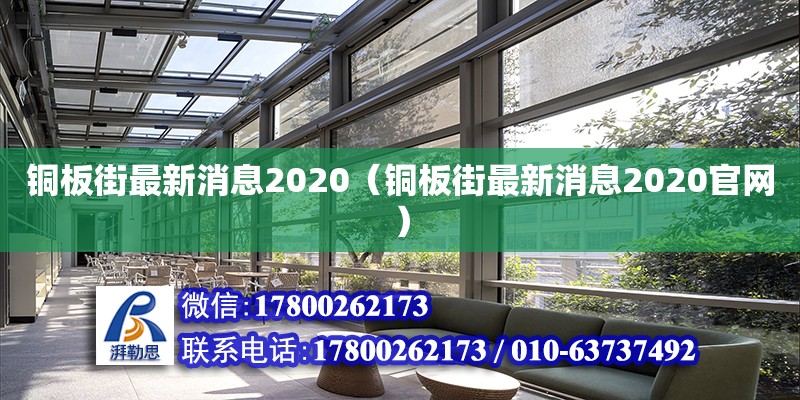 铜板街最新消息2020（铜板街最新消息2020官网）

湃勒思

微信:17800262173

联系电话:17800262173 / 010-63737492